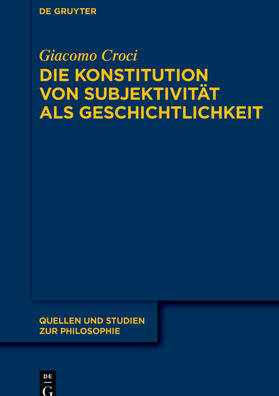 DE GRUYTER

Giacomo Croci

DIE KONSTITUTION VON SUBJEKTIVITÄT ALS GESCHICHTLICHKEIT

QUELLEN UND STUDIEN ZUR PHILOSOPHIE

DE G